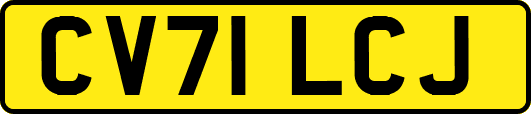 CV71 LCJ